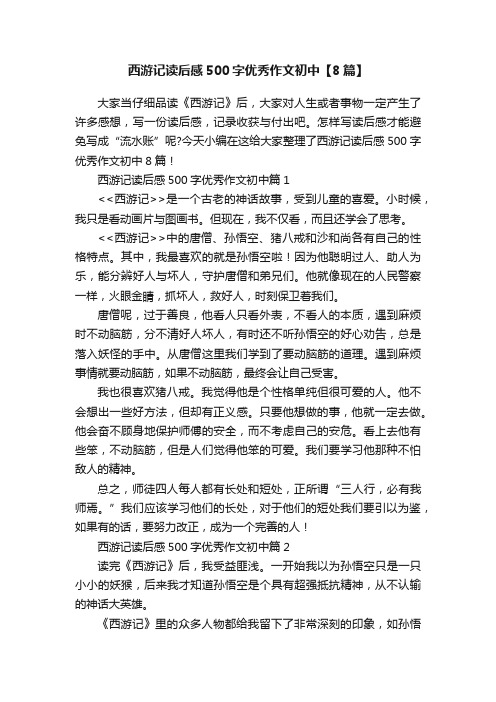 西游记读后感500字优秀作文初中【8篇】

大家当仔细品读《西游记》后，大家对人生或者事物一定产生了许多感想，写一份读后感，记录收获与付出吧。怎样写读后感才能避免写成“流水账”呢?今天小编在这给大家整理了西游记读后感500字优秀作文初中8篇！

西游记读后感500字优秀作文初中篇1

<<西游记>>是一个古老的神话故事，受到儿童的喜爱。小时候，我只是看动画片与图画书。但现在，我不仅看，而且还学会了思考。

<<西游记>>中的唐僧、孙悟空、猪八戒和沙和尚各有自己的性格特点。其中，我最喜欢的就是孙悟空啦！因为他聪明过人、助人为乐，能分辨好人与坏人，守护唐僧和弟兄们。他就像现在的人民警察一样，火眼金睛，抓坏人，救好人，时刻保卫着我们。

唐僧呢，过于善良，他看人只看外表，不看人的本质，遇到麻烦时不动脑筋，分不清好人坏人，有时还不听孙悟空的好心劝告，总是落入妖怪的手中。从唐僧这里我们学到了要动脑筋的道理。遇到麻烦事情就要动脑筋，如果不动脑筋，最终会让自己受害。

我也很喜欢猪八戒。我觉得他是个性格单纯但很可爱的人。他不会想出一些好方法，但却有正义感。只要他想做的事，他就一定去做。他会奋不顾身地保护师傅的安全，而不考虑自己的安危。看上去他有些笨，不动脑筋，但是人们觉得他笨的可爱。我们要学习他那种不怕敌人的精神。

总之，师徒四人每人都有长处和短处，正所谓“三人行，必有我师焉。”我们应该学习他们的长处，对于他们的短处我们要引以为鉴，如果有的话，要努力改正，成为一个完善的人！

西游记读后感500字优秀作文初中篇2

读完《西游记》后，我受益匪浅。一开始我以为孙悟空只是一只小小的妖猴，后来我才知道孙悟空是个具有超强抵抗精神，从不认输的神话大英雄。

《西游记》里的众多人物都给我留下了非常深刻的印象，如孙悟